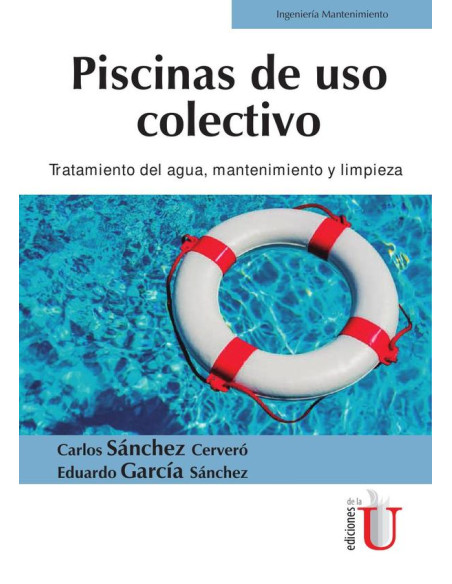 Ingeniería Mantenimiento

Piscinas de uso colectivo

Tratamiento del agua, mantenimiento y limpieza

Carlos Sánchez Cerveró
Eduardo García Sánchez

ediciones de la U